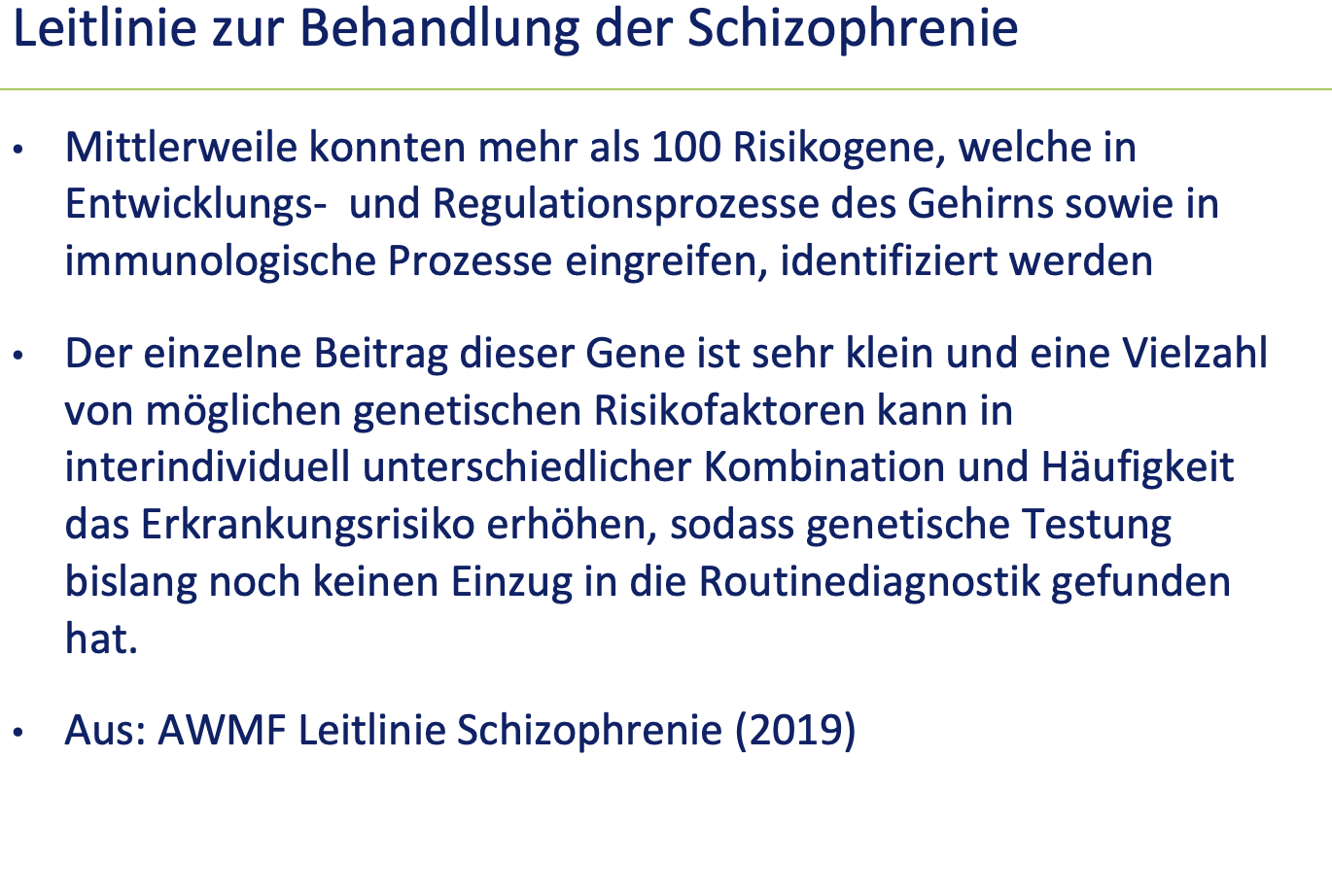 Leitlinie zur Behandlung der Schizophrenie

• Mittlerweile konnten mehr als 100 Risikogene, welche in Entwicklungs- und Regulationsprozesse des Gehirns sowie in immunologische Prozesse eingreifen, identifiziert werden

• Der einzelne Beitrag dieser Gene ist sehr klein und eine Vielzahl von möglichen genetischen Risikofaktoren kann in interindividuell unterschiedlicher Kombination und Häufigkeit das Erkrankungsrisiko erhöhen, sodass genetische Testung bislang noch keinen Einzug in die Routinediagnostik gefunden hat.

• Aus: AWMF Leitlinie Schizophrenie (2019)